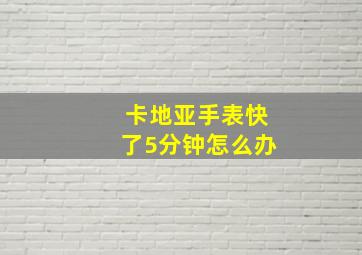 卡地亚手表快了5分钟怎么办